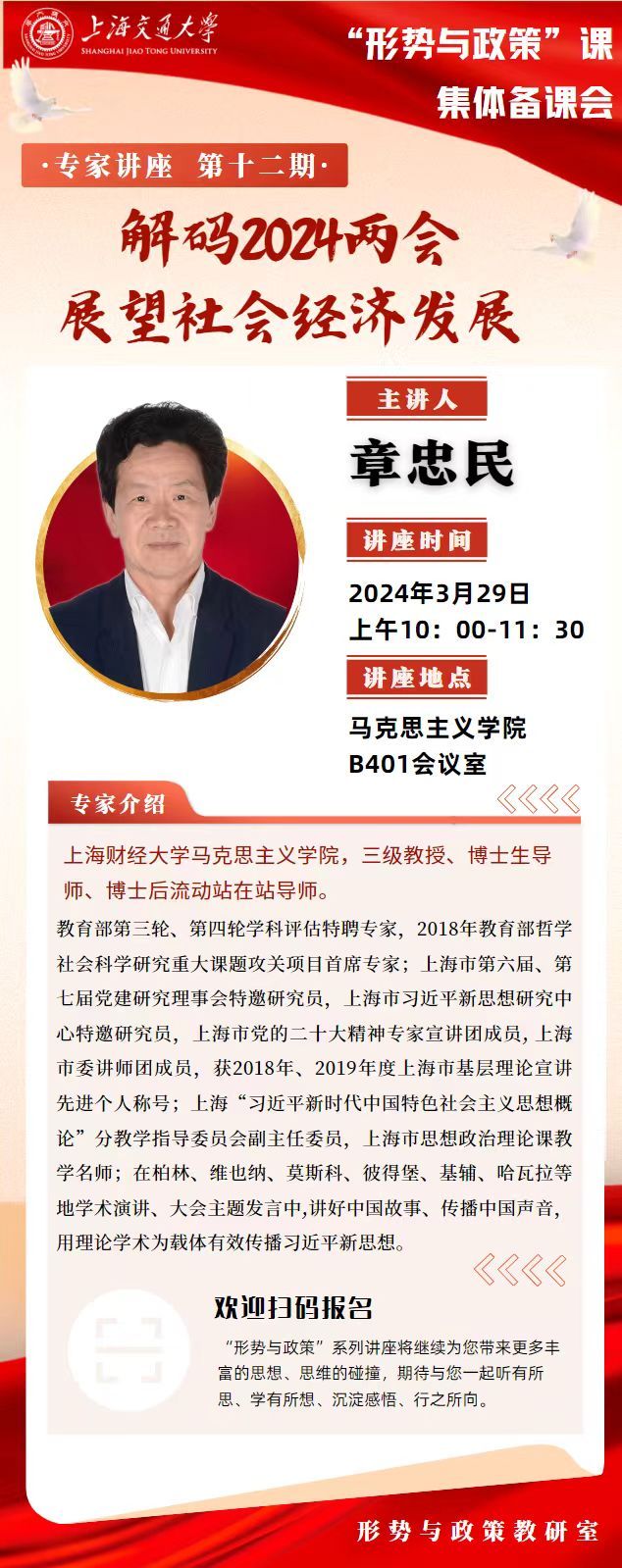 上海交通大学
SHANGHAI JIAO TONG UNIVERSITY

“形势与政策”课
集体备课会

·专家讲座 第十二期·

解码2024两会
展望社会经济发展

主讲人
章忠民

讲座时间
2024年3月29日
上午10：00-11：30

讲座地点
马克思主义学院
B401会议室

专家介绍

上海财经大学马克思主义学院，三级教授、博士生导师、博士后流动站在站导师。

教育部第三轮、第四轮学科评估特聘专家，2018年教育部哲学社会科学研究重大课题攻关项目首席专家；上海市第六届、第七届党建研究理事会特邀研究员，上海市习近平新思想研究中心特邀研究员，上海市党的二十大精神专家宣讲团成员，上海市委讲师团成员，获2018年、2019年度上海市基层理论宣讲先进个人称号；上海“习近平新时代中国特色社会主义思想概论”分教学指导委员会副主任委员，上海市思想政治理论课教学名师；在柏林、维也纳、莫斯科、彼得堡、基辅、哈瓦拉等地学术演讲、大会主题发言中，讲好中国故事、传播中国声音，用理论学术为载体有效传播习近平新思想。

欢迎扫码报名

“形势与政策”系列讲座将继续为您带来更多丰富的思想、思维的碰撞，期待与您一起听有所思、学有所想、沉淀感悟、行之所向。

形势与政策教研室